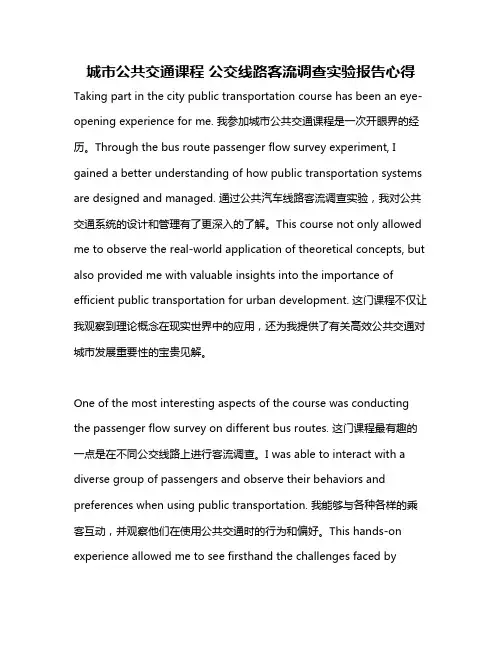 城市公共交通课程 公交线路客流调查实验报告心得

Taking part in the city public transportation course has been an eye-opening experience for me. 我参加城市公共交通课程是一次开眼界的经历。Through the bus route passenger flow survey experiment, I gained a better understanding of how public transportation systems are designed and managed. 通过公共汽车线路客流调查实验，我对公共交通系统的设计和管理有了更深入的了解。This course not only allowed me to observe the real-world application of theoretical concepts, but also provided me with valuable insights into the importance of efficient public transportation for urban development. 这门课程不仅让我观察到理论概念在现实世界中的应用，还为我提供了有关高效公共交通对城市发展重要性的宝贵见解。

One of the most interesting aspects of the course was conducting the passenger flow survey on different bus routes. 这门课程最有趣的一点是在不同公交线路上进行客流调查。I was able to interact with a diverse group of passengers and observe their behaviors and preferences when using public transportation. 我能够与各种各样的乘客互动，并观察他们在使用公共交通时的行为和偏好。This hands-on experience allowed me to see firsthand the challenges faced by